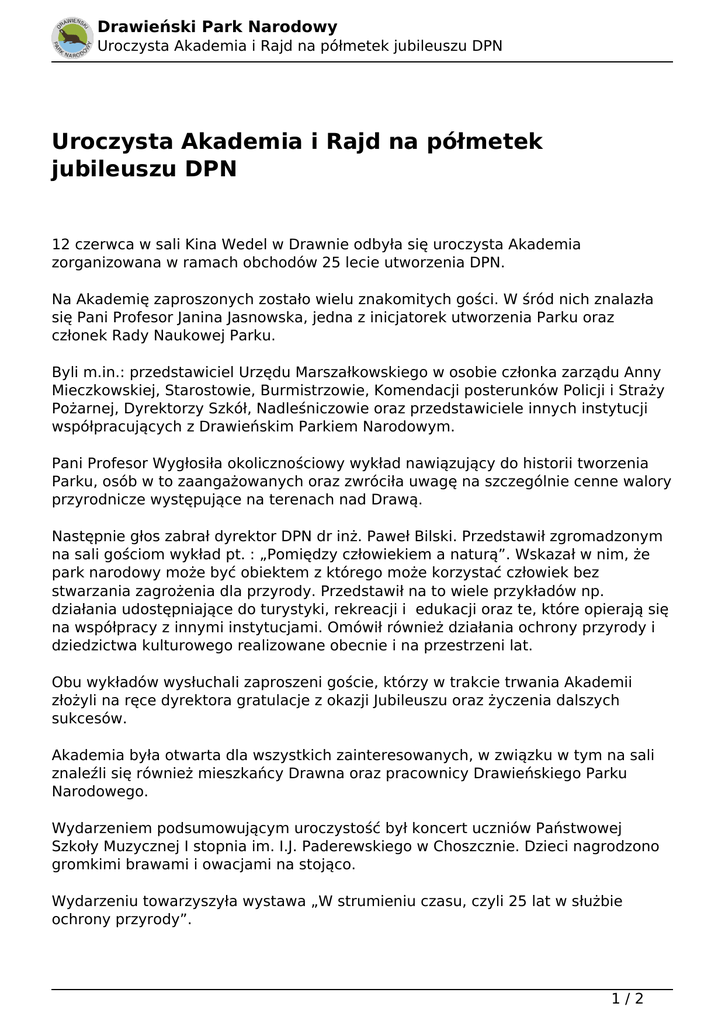 DRAWIEŃSKI PARK NARODOWY

Drawieński Park Narodowy
Uroczysta Akademia i Rajd na półmetek jubileuszu DPN

Uroczysta Akademia i Rajd na półmetek jubileuszu DPN

12 czerwca w sali Kina Wedel w Drawnie odbyła się uroczysta Akademia zorganizowana w ramach obchodów 25 lecie utworzenia DPN.

Na Akademię zaproszonych zostało wielu znakomitych gości. W śród nich znalazła się Pani Profesor Janina Jasnowska, jedna z inicjatorek utworzenia Parku oraz członek Rady Naukowej Parku.

Byli m.in.: przedstawiciel Urzędu Marszałkowskiego w osobie członka zarządu Anny Mieczkowskiej, Starostowie, Burmistrzowie, Komendacji posterunków Policji i Straży Pożarnej, Dyrektorzy Szkół, Nadleśniczowie oraz przedstawiciele innych instytucji współpracujących z Drawieńskim Parkiem Narodowym.

Pani Profesor Wygłosiła okolicznościowy wykład nawiązujący do historii tworzenia Parku, osób w to zaangażowanych oraz zwróciła uwagę na szczególnie cenne walory przyrodnicze występujące na terenach nad Drawą.

Następnie głos zabrał dyrektor DPN dr inż. Paweł Bilski. Przedstawił zgromadzonym na sali gościom wykład pt. : „Pomiędzy człowiekiem a naturą”. Wskazał w nim, że park narodowy może być obiektem z którego może korzystać człowiek bez stwarzania zagrożenia dla przyrody. Przedstawił na to wiele przykładów np. działania udostępniające do turystyki, rekreacji i edukacji oraz te, które opierają się na współpracy z innymi instytucjami. Omówił również działania ochrony przyrody i dziedzictwa kulturowego realizowane obecnie i na przestrzeni lat.

Obu wykładów wysłuchali zaproszeni goście, którzy w trakcie trwania Akademii złożyli na ręce dyrektora gratulacje z okazji Jubileuszu oraz życzenia dalszych sukcesów.

Akademia była otwarta dla wszystkich zainteresowanych, w związku w tym na sali znaleźli się również mieszkańcy Drawna oraz pracownicy Drawieńskiego Parku Narodowego.

Wydarzeniem podsumowującym uroczystość był koncert uczniów Państwowej Szkoły Muzycznej I stopnia im. I.J. Paderewskiego w Choszcznie. Dzieci nagrodzono gromkimi brawami i owacjami na stojąco.

Wydarzeniu towarzyszyła wystawa „W strumieniu czasu, czyli 25 lat w służbie ochrony przyrody”.

1 / 2